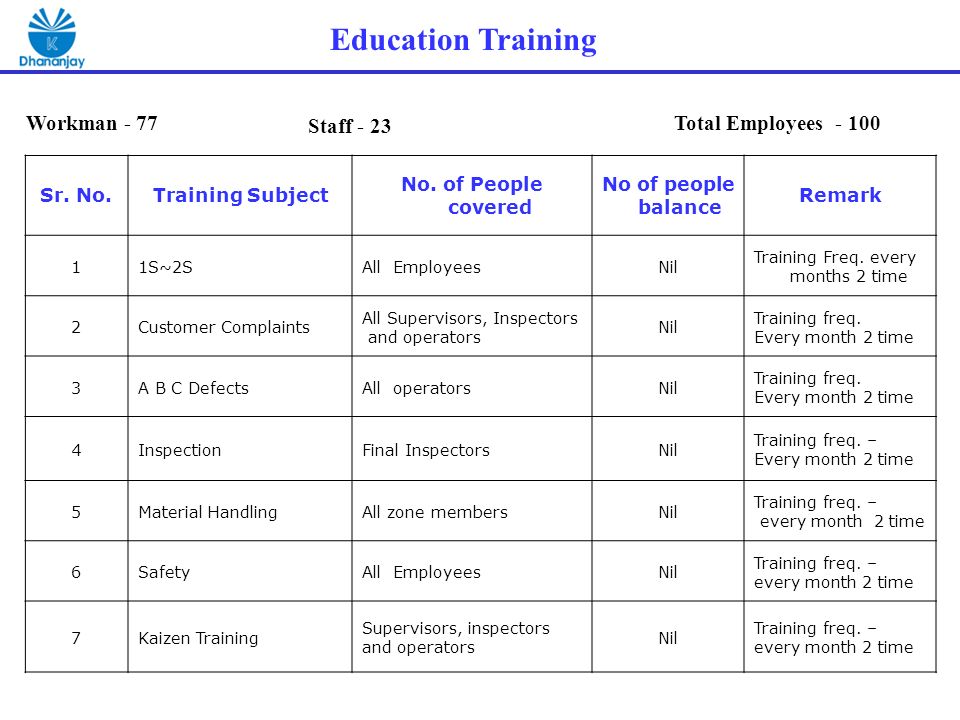 K
Dhananjay

Education Training

Workman - 77

Staff - 23

Total Employees - 100

| Sr. No. | Training Subject | No. of People covered | No of people balance | Remark |
|---|---|---|---|---|
| 1 | 1S~2S | All Employees | Nil | Training Freq. every months 2 time |
| 2 | Customer Complaints | All Supervisors, Inspectors and operators | Nil | Training freq. Every month 2 time |
| 3 | A B C Defects | All operators | Nil | Training freq. Every month 2 time |
| 4 | Inspection | Final Inspectors | Nil | Training freq. – Every month 2 time |
| 5 | Material Handling | All zone members | Nil | Training freq. – every month 2 time |
| 6 | Safety | All Employees | Nil | Training freq. – every month 2 time |
| 7 | Kaizen Training | Supervisors, inspectors and operators | Nil | Training freq. – every month 2 time |